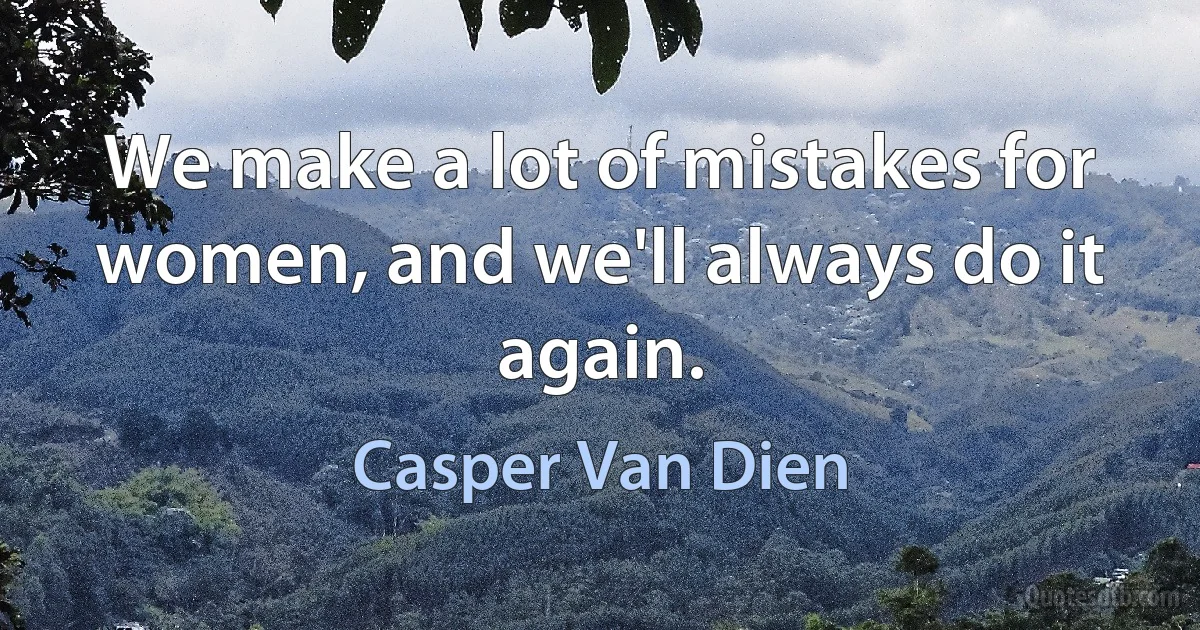 We make a lot of mistakes for women, and we'll always do it again.

Casper Van Dien

Quotesdb.com